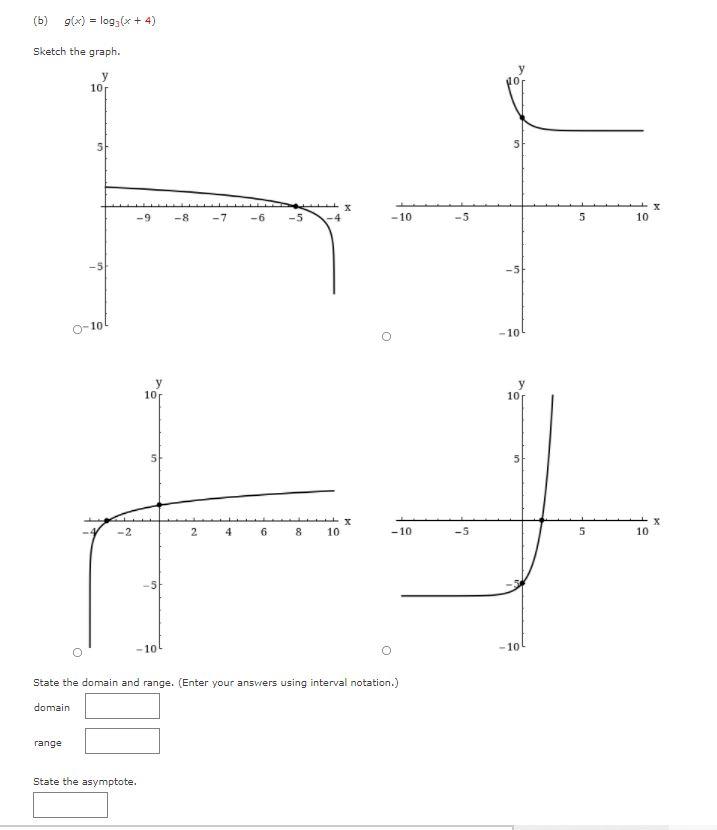 (b) $g(x) = \log_3(x + 4)$

Sketch the graph.

y
10
5
-9 -8 -7 -6 -5 -4 x
-5
-10

y
10
5
-10 -5 5 10 x
-5
-10

y
10
5
-4 -2 2 4 6 8 10 x
-5
-10

y
10
5
-10 -5 5 10 x
-5
-10

State the domain and range. (Enter your answers using interval notation.)

domain

range

State the asymptote.